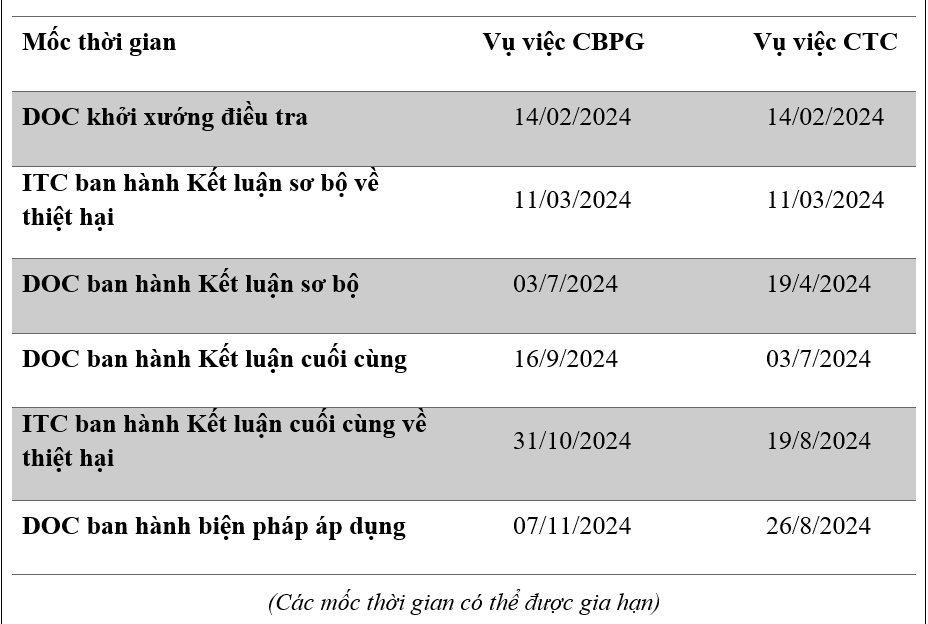 | Mốc thời gian | Vụ việc CBPG | Vụ việc CTC |
|---|---|---|
| DOC khởi xướng điều tra | 14/02/2024 | 14/02/2024 |
| ITC ban hành Kết luận sơ bộ về thiệt hại | 11/03/2024 | 11/03/2024 |
| DOC ban hành Kết luận sơ bộ | 03/7/2024 | 19/4/2024 |
| DOC ban hành Kết luận cuối cùng | 16/9/2024 | 03/7/2024 |
| ITC ban hành Kết luận cuối cùng về thiệt hại | 31/10/2024 | 19/8/2024 |
| DOC ban hành biện pháp áp dụng | 07/11/2024 | 26/8/2024 |

(Các mốc thời gian có thể được gia hạn)